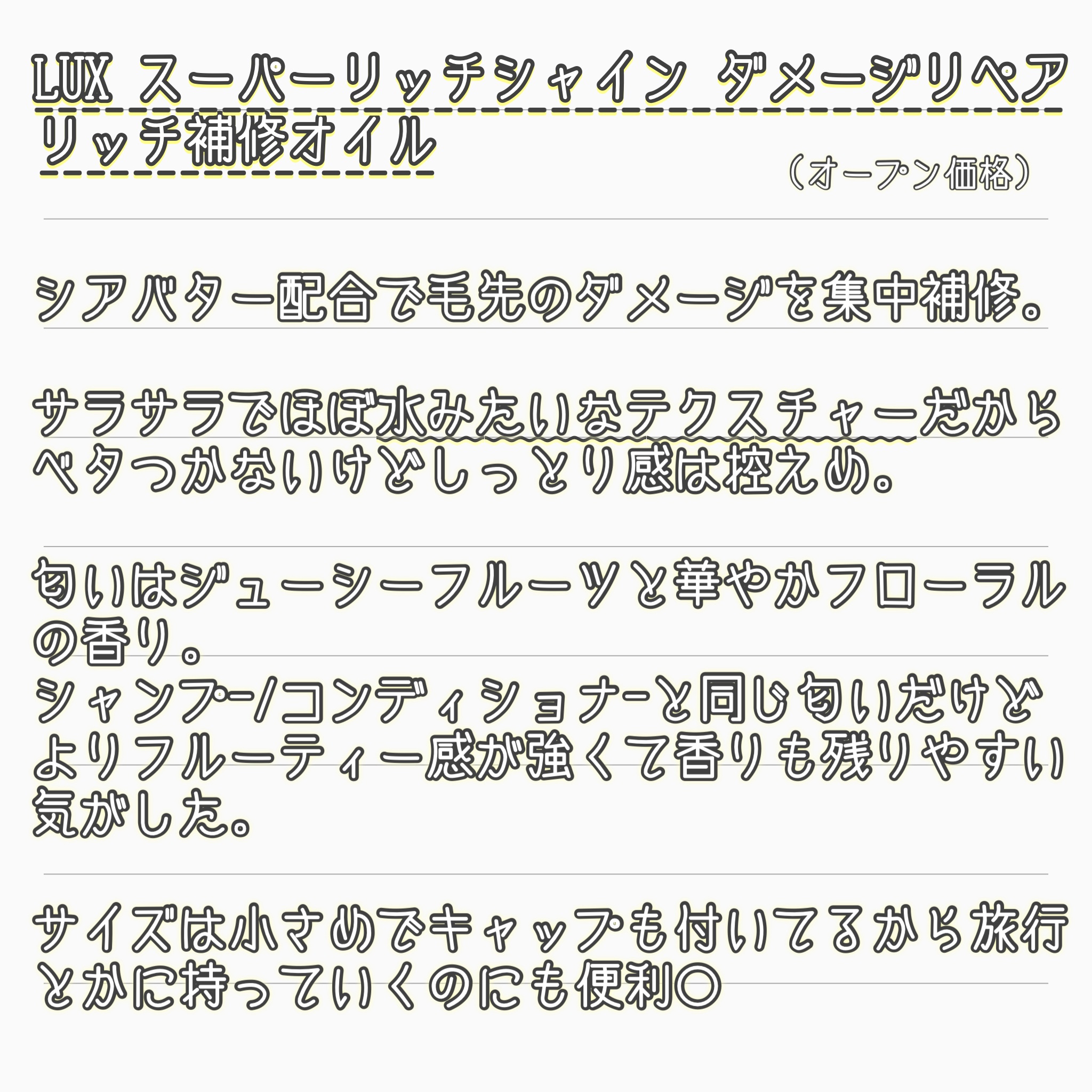 LUX スーパーリッチシャイン ダメージリペア リッチ補修オイル

（オープン価格）

シアバター配合で毛先のダメージを集中補修。

サラサラでほぼ水みたいなテクスチャーだからベタつかないけどしっとり感は控えめ。

匂いはジューシーフルーツと華やかフローラルの香り。
シャンプー/コンディショナーと同じ匂いだけどよりフルーティー感が強くて香りも残りやすい気がした。

サイズは小さめでキャップも付いてるから旅行とかに持っていくのにも便利○